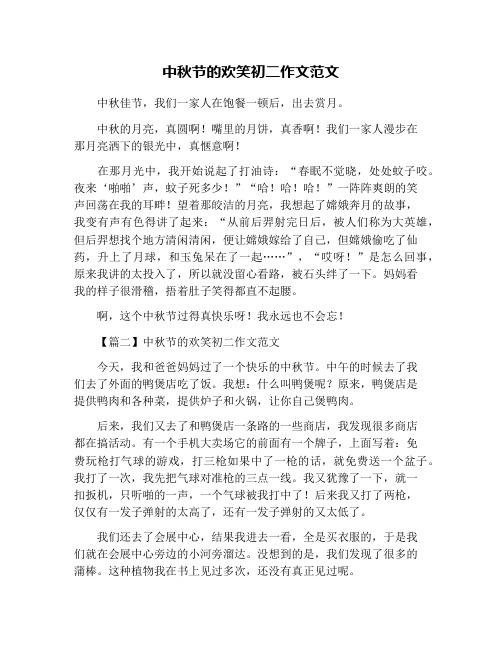 中秋节的欢笑初二作文范文

中秋佳节，我们一家人在饱餐一顿后，出去赏月。

中秋的月亮，真圆啊！嘴里的月饼，真香啊！我们一家人漫步在那月亮洒下的银光中，真惬意啊！

在那月光中，我开始说起了打油诗：“春眠不觉晓，处处蚊子咬。夜来‘啪啪’声，蚊子死多少！”“哈！哈！哈！”一阵阵爽朗的笑声回荡在我的耳畔！望着那皎洁的月亮，我想起了嫦娥奔月的故事，我变有声有色得讲了起来：“从前后羿射完日后，被人们称为大英雄，但后羿想找个地方清闲清闲，便让嫦娥嫁给了自己，但嫦娥偷吃了仙药，升上了月球，和玉兔呆在了一起……”，“哎呀！”是怎么回事，原来我讲的太投入了，所以就没留心看路，被石头绊了一下。妈妈看我的样子很滑稽，捂着肚子笑得都直不起腰。

啊，这个中秋节过得真快乐呀！我永远也不会忘！

【篇二】中秋节的欢笑初二作文范文

今天，我和爸爸妈妈过了一个快乐的中秋节。中午的时候去了我们去了外面的鸭煲店吃了饭。我想：什么叫鸭煲呢？原来，鸭煲店是提供鸭肉和各种菜，提供炉子和火锅，让你自己煲鸭肉。

后来，我们又去了和鸭煲店一条路的一些商店，我发现很多商店都在搞活动。有一个手机大卖场它的前面有一个牌子，上面写着：免费玩枪打气球的游戏，打三枪如果中了一枪的话，就免费送一个盆子。我打了一次，我先把气球对准枪的三点一线。我又犹豫了一下，就一扣扳机，只听啪的一声，一个气球被我打中了！后来我又打了两枪，仅仅有一发子弹射的太高了，还有一发子弹射的又太低了。

我们还去了会展中心，结果我进去一看，全是买衣服的，于是我们就在会展中心旁边的小河旁溜达。没想到的是，我们发现了很多的蒲棒。这种植物我在书上见过多次，还没有真正见过呢。